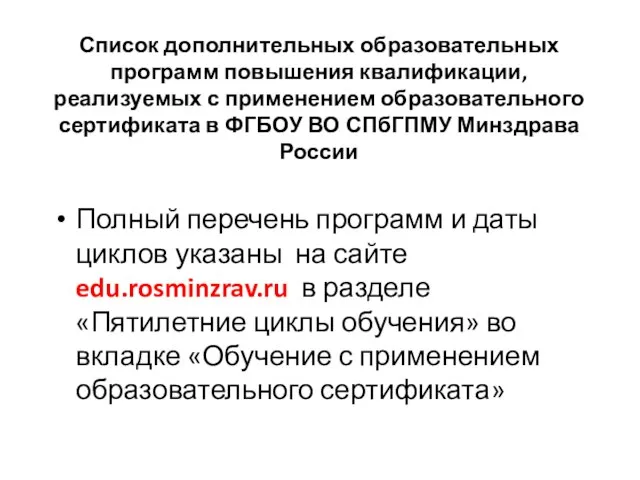 Список дополнительных образовательных программ повышения квалификации, реализуемых с применением образовательного сертификата в ФГБОУ ВО СПбГПМУ Минздрава России

• Полный перечень программ и даты циклов указаны на сайте edu.rosminzrav.ru в разделе «Пятилетние циклы обучения» во вкладке «Обучение с применением образовательного сертификата»